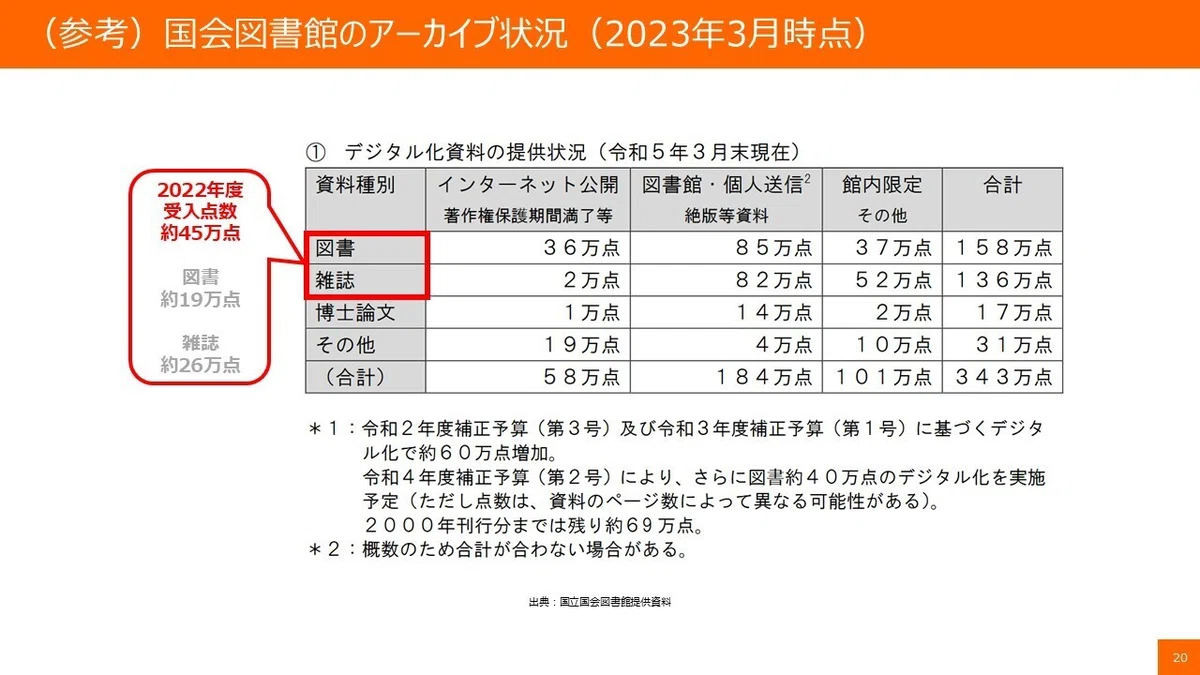 （参考）国会図書館のアーカイブ状況（2023年3月時点）

2022年度
受入点数
約45万点

図書
約19万点

雑誌
約26万点

① デジタル化資料の提供状況（令和５年３月末現在）

| 資料種別 | インターネット公開 著作権保護期間満了等 | 図書館・個人送信$^{2}$ 絶版等資料 | 館内限定 その他 | 合計 |
|---|---|---|---|---|
| 図書 | ３６万点 | ８５万点 | ３７万点 | １５８万点 |
| 雑誌 | ２万点 | ８２万点 | ５２万点 | １３６万点 |
| 博士論文 | １万点 | １４万点 | ２万点 | １７万点 |
| その他 | １９万点 | ４万点 | １０万点 | ３１万点 |
| （合計） | ５８万点 | １８４万点 | １０１万点 | ３４３万点 |

＊１：令和２年度補正予算（第３号）及び令和３年度補正予算（第１号）に基づくデジタル化で約６０万点増加。
令和４年度補正予算（第２号）により、さらに図書約４０万点のデジタル化を実施予定（ただし点数は、資料のページ数によって異なる可能性がある）。
２０００年刊行分までは残り約６９万点。
＊２：概数のため合計が合わない場合がある。

出典：国立国会図書館提供資料

20